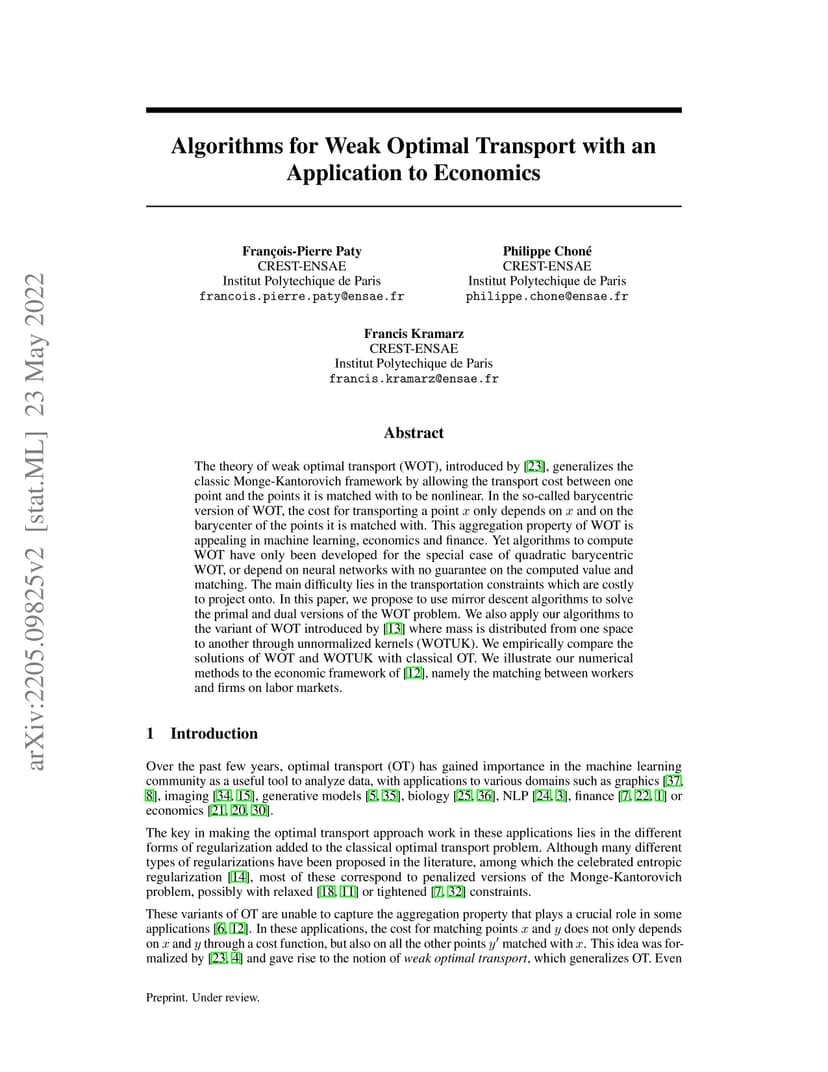 arXiv:2205.09825v2 [stat.ML] 23 May 2022

Algorithms for Weak Optimal Transport with an Application to Economics

François-Pierre Paty
CREST-ENSAE
Institut Polytechique de Paris
francois.pierre.paty@ensae.fr

Philippe Choné
CREST-ENSAE
Institut Polytechique de Paris
philippe.chone@ensae.fr

Francis Kramarz
CREST-ENSAE
Institut Polytechique de Paris
francis.kramarz@ensae.fr

Abstract

The theory of weak optimal transport (WOT), introduced by [23], generalizes the classic Monge-Kantorovich framework by allowing the transport cost between one point and the points it is matched with to be nonlinear. In the so-called barycentric version of WOT, the cost for transporting a point $x$ only depends on $x$ and on the barycenter of the points it is matched with. This aggregation property of WOT is appealing in machine learning, economics and finance. Yet algorithms to compute WOT have only been developed for the special case of quadratic barycentric WOT, or depend on neural networks with no guarantee on the computed value and matching. The main difficulty lies in the transportation constraints which are costly to project onto. In this paper, we propose to use mirror descent algorithms to solve the primal and dual versions of the WOT problem. We also apply our algorithms to the variant of WOT introduced by [13] where mass is distributed from one space to another through unnormalized kernels (WOTUK). We empirically compare the solutions of WOT and WOTUK with classical OT. We illustrate our numerical methods to the economic framework of [12], namely the matching between workers and firms on labor markets.

1 Introduction

Over the past few years, optimal transport (OT) has gained importance in the machine learning community as a useful tool to analyze data, with applications to various domains such as graphics [37, 8], imaging [34, 15], generative models [5, 35], biology [25, 36], NLP [24, 3], finance [7, 22, 1] or economics [21, 20, 30].

The key in making the optimal transport approach work in these applications lies in the different forms of regularization added to the classical optimal transport problem. Although many different types of regularizations have been proposed in the literature, among which the celebrated entropic regularization [14], most of these correspond to penalized versions of the Monge-Kantorovich problem, possibly with relaxed [18, 11] or tightened [7, 32] constraints.

These variants of OT are unable to capture the aggregation property that plays a crucial role in some applications [6, 12]. In these applications, the cost for matching points $x$ and $y$ does not only depends on $x$ and $y$ through a cost function, but also on all the other points $y'$ matched with $x$. This idea was formalized by [23, 4] and gave rise to the notion of weak optimal transport, which generalizes OT. Even

Preprint. Under review.